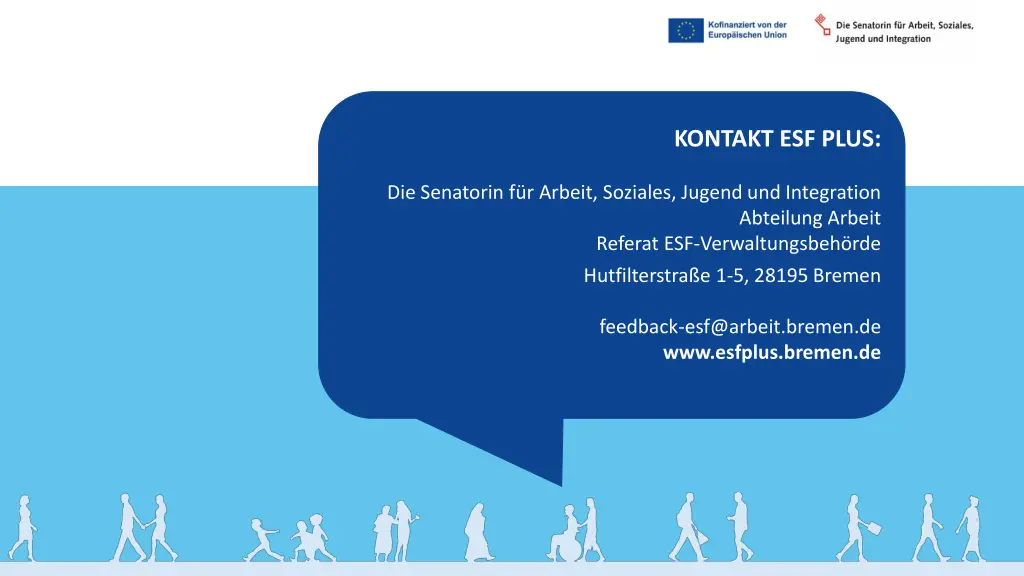 Kofinanziert von der Europäischen Union

Die Senatorin für Arbeit, Soziales, Jugend und Integration

KONTAKT ESF PLUS:

Die Senatorin für Arbeit, Soziales, Jugend und Integration
Abteilung Arbeit
Referat ESF-Verwaltungsbehörde
Hutfilterstraße 1-5, 28195 Bremen

feedback-esf@arbeit.bremen.de
www.esfplus.bremen.de